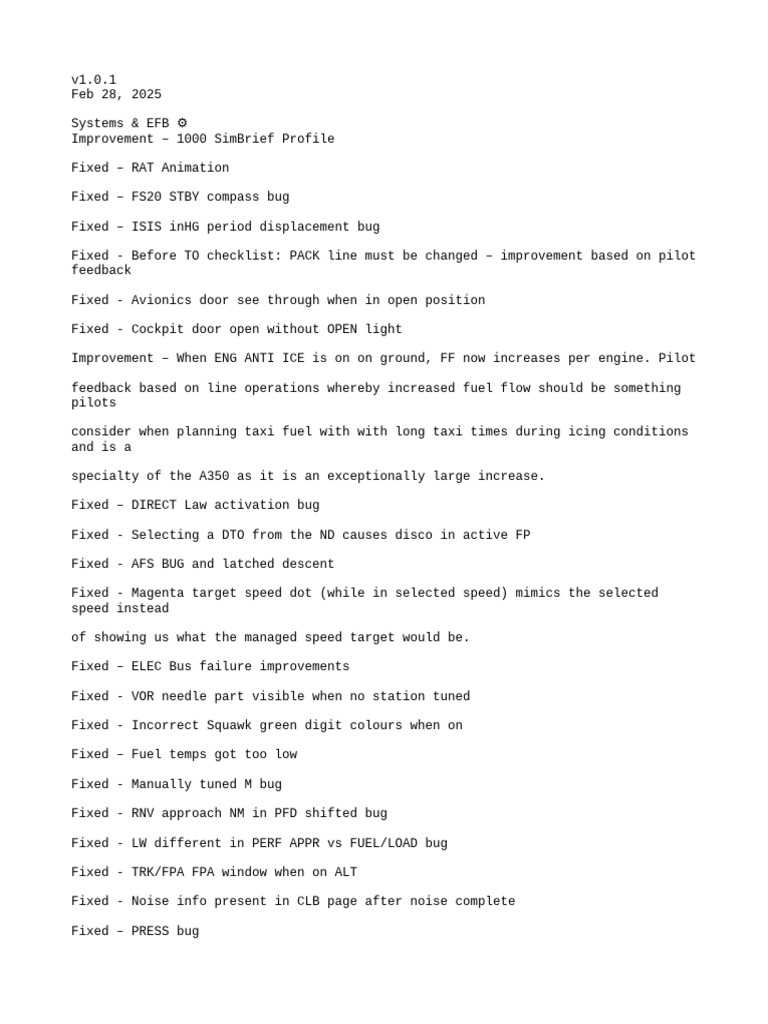 v1.0.1
Feb 28, 2025

Systems & EFB ⚙
Improvement – 1000 SimBrief Profile

Fixed – RAT Animation

Fixed – FS20 STBY compass bug

Fixed – ISIS inHG period displacement bug

Fixed - Before TO checklist: PACK line must be changed – improvement based on pilot feedback

Fixed - Avionics door see through when in open position

Fixed - Cockpit door open without OPEN light

Improvement – When ENG ANTI ICE is on on ground, FF now increases per engine. Pilot

feedback based on line operations whereby increased fuel flow should be something pilots

consider when planning taxi fuel with with long taxi times during icing conditions and is a

specialty of the A350 as it is an exceptionally large increase.

Fixed – DIRECT Law activation bug

Fixed - Selecting a DTO from the ND causes disco in active FP

Fixed - AFS BUG and latched descent

Fixed - Magenta target speed dot (while in selected speed) mimics the selected speed instead

of showing us what the managed speed target would be.

Fixed – ELEC Bus failure improvements

Fixed - VOR needle part visible when no station tuned

Fixed - Incorrect Squawk green digit colours when on

Fixed – Fuel temps got too low

Fixed - Manually tuned M bug

Fixed - RNV approach NM in PFD shifted bug

Fixed - LW different in PERF APPR vs FUEL/LOAD bug

Fixed - TRK/FPA FPA window when on ALT

Fixed - Noise info present in CLB page after noise complete

Fixed – PRESS bug